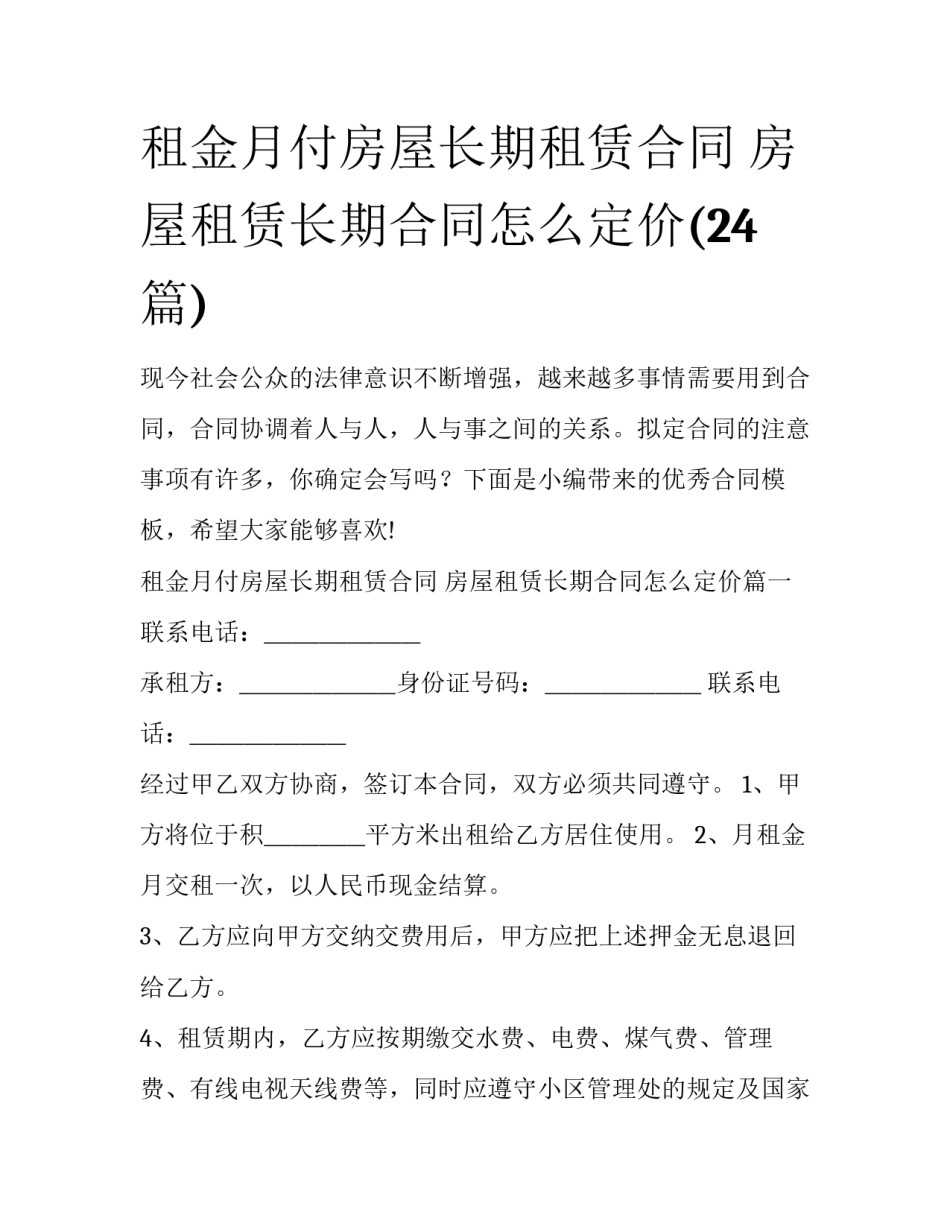 租金月付房屋长期租赁合同 房屋租赁长期合同怎么定价(24篇)

现今社会公众的法律意识不断增强，越来越多事情需要用到合同，合同协调着人与人，人与事之间的关系。拟定合同的注意事项有许多，你确定会写吗？下面是小编带来的优秀合同模板，希望大家能够喜欢!

租金月付房屋长期租赁合同 房屋租赁长期合同怎么定价篇一

联系电话：______________

承租方：______________身份证号码：______________ 联系电话：______________

经过甲乙双方协商，签订本合同，双方必须共同遵守。 1、甲方将位于积_________平方米出租给乙方居住使用。 2、月租金月交租一次，以人民币现金结算。

3、乙方应向甲方交纳交费用后，甲方应把上述押金无息退回给乙方。

4、租赁期内，乙方应按期缴交水费、电费、煤气费、管理费、有线电视天线费等，同时应遵守小区管理处的规定及国家